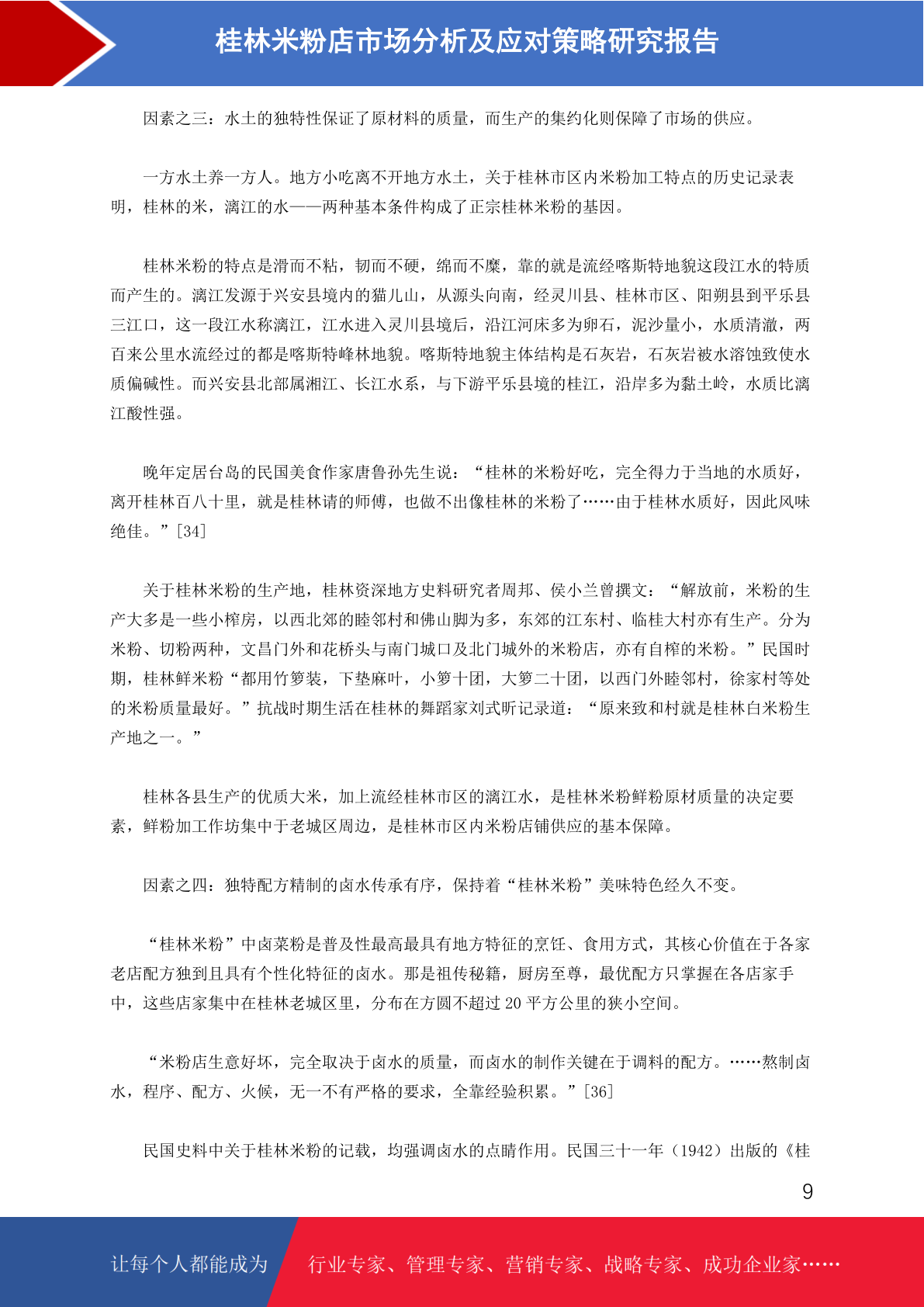 桂林米粉店市场分析及应对策略研究报告

因素之三：水土的独特性保证了原材料的质量，而生产的集约化则保障了市场的供应。

一方水土养一方人。地方小吃离不开地方水土，关于桂林市区内米粉加工特点的历史记录表明，桂林的米，漓江的水——两种基本条件构成了正宗桂林米粉的基因。

桂林米粉的特点是滑而不粘，韧而不硬，绵而不糜，靠的就是流经喀斯特地貌这段江水的特质而产生的。漓江发源于兴安县境内的猫儿山，从源头向南，经灵川县、桂林市区、阳朔县到平乐县三江口，这一段江水称漓江，江水进入灵川县境后，沿江河床多为卵石，泥沙量小，水质清澈，两百来公里水流经过的都是喀斯特峰林地貌。喀斯特地貌主体结构是石灰岩，石灰岩被水溶蚀致使水质偏碱性。而兴安县北部属湘江、长江水系，与下游平乐县境的桂江，沿岸多为黏土岭，水质比漓江酸性强。

晚年定居台岛的民国美食作家唐鲁孙先生说：“桂林的米粉好吃，完全得力于当地的水质好，离开桂林百八十里，就是桂林请的师傅，也做不出像桂林的米粉了……由于桂林水质好，因此风味绝佳。”[34]

关于桂林米粉的生产地，桂林资深地方史料研究者周邦、侯小兰曾撰文：“解放前，米粉的生产大多是一些小榨房，以西北郊的睦邻村和佛山脚为多，东郊的江东村、临桂大村亦有生产。分为米粉、切粉两种，文昌门外和花桥头与南门城口及北门城外的米粉店，亦有自榨的米粉。”民国时期，桂林鲜米粉“都用竹箩装，下垫麻叶，小箩十团，大箩二十团，以西门外睦邻村，徐家村等处的米粉质量最好。”抗战时期生活在桂林的舞蹈家刘式昕记录道：“原来致和村就是桂林白米粉生产地之一。”

桂林各县生产的优质大米，加上流经桂林市区的漓江水，是桂林米粉鲜粉原材质量的决定要素，鲜粉加工作坊集中于老城区周边，是桂林市区内米粉店铺供应的基本保障。

因素之四：独特配方精制的卤水传承有序，保持着“桂林米粉”美味特色经久不变。

“桂林米粉”中卤菜粉是普及性最高最具有地方特征的烹饪、食用方式，其核心价值在于各家老店配方独到且具有个性化特征的卤水。那是祖传秘籍，厨房至尊，最优配方只掌握在各店家手中，这些店家集中在桂林老城区里，分布在方圆不超过 20 平方公里的狭小空间。

“米粉店生意好坏，完全取决于卤水的质量，而卤水的制作关键在于调料的配方。……熬制卤水，程序、配方、火候，无一不有严格的要求，全靠经验积累。”[36]

民国史料中关于桂林米粉的记载，均强调卤水的点睛作用。民国三十一年（1942）出版的《桂

9

让每个人都能成为 行业专家、管理专家、营销专家、战略专家、成功企业家……